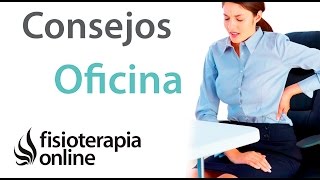 Consejos
Oficina

fisioterapia
online